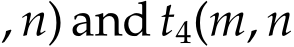 $, n)$ and $t_4(m, n$